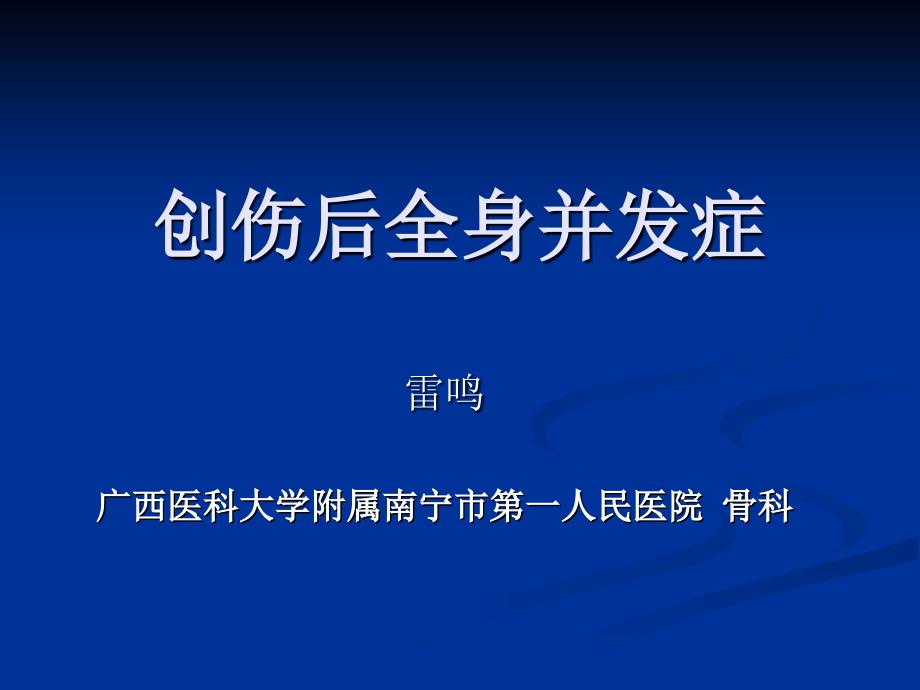 创伤后全身并发症

雷鸣

广西医科大学附属南宁市第一人民医院 骨科